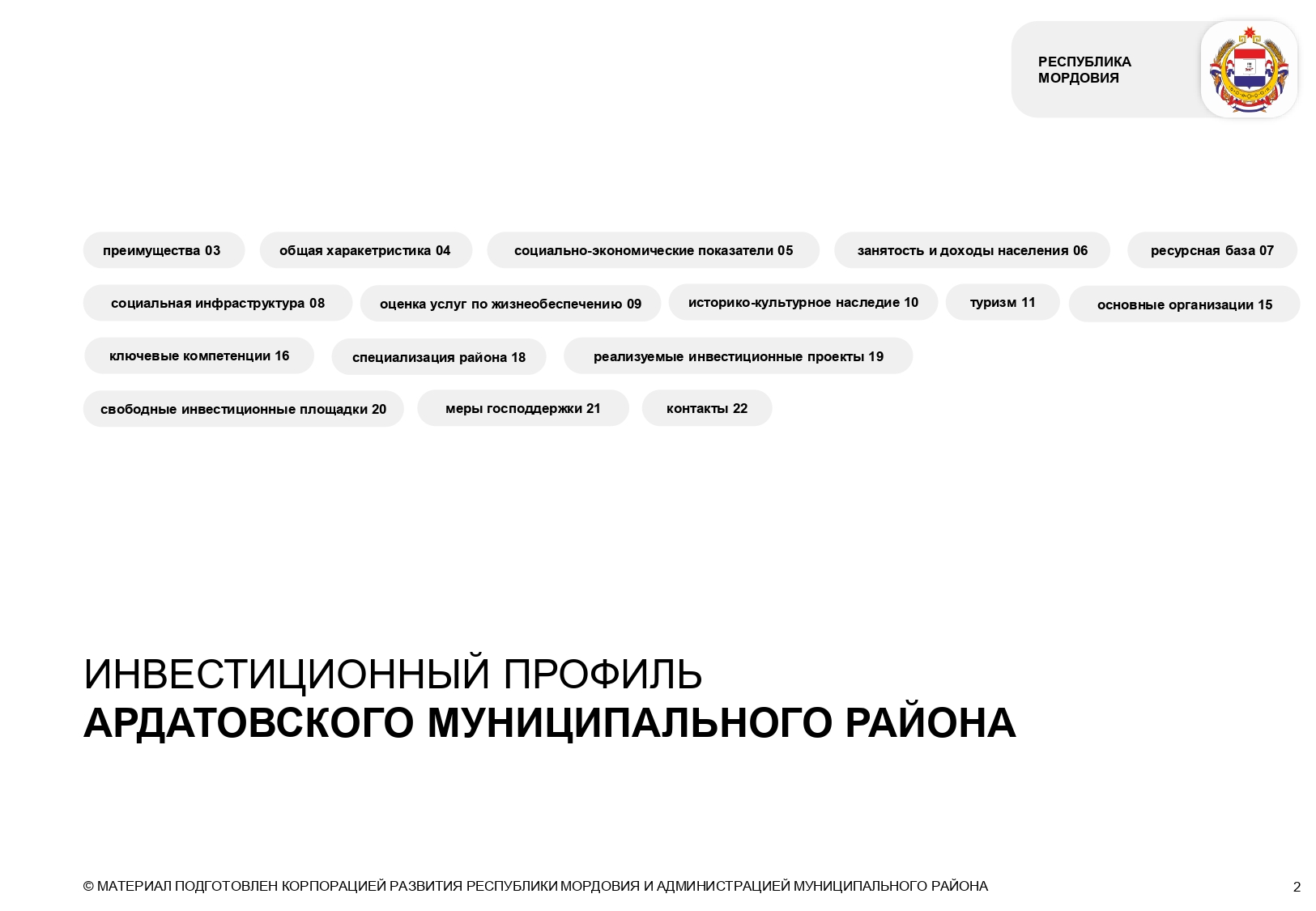 РЕСПУБЛИКА МОРДОВИЯ

преимущества 03
общая характеристика 04
социально-экономические показатели 05
занятость и доходы населения 06
ресурсная база 07
социальная инфраструктура 08
оценка услуг по жизнеобеспечению 09
историко-культурное наследие 10
туризм 11
основные организации 15
ключевые компетенции 16
специализация района 18
реализуемые инвестиционные проекты 19
свободные инвестиционные площадки 20
меры господдержки 21
контакты 22

ИНВЕСТИЦИОННЫЙ ПРОФИЛЬ
АРДАТОВСКОГО МУНИЦИПАЛЬНОГО РАЙОНА

© МАТЕРИАЛ ПОДГОТОВЛЕН КОРПОРАЦИЕЙ РАЗВИТИЯ РЕСПУБЛИКИ МОРДОВИЯ И АДМИНИСТРАЦИЕЙ МУНИЦИПАЛЬНОГО РАЙОНА

2